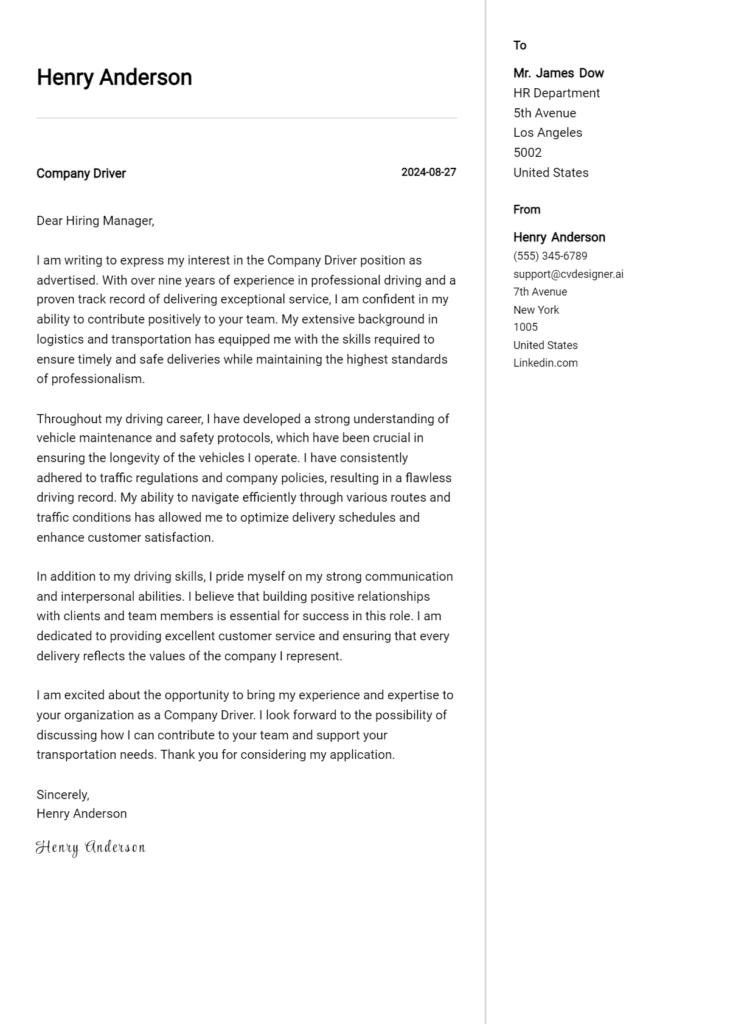 Henry Anderson

Company Driver
2024-08-27

Dear Hiring Manager,

I am writing to express my interest in the Company Driver position as advertised. With over nine years of experience in professional driving and a proven track record of delivering exceptional service, I am confident in my ability to contribute positively to your team. My extensive background in logistics and transportation has equipped me with the skills required to ensure timely and safe deliveries while maintaining the highest standards of professionalism.

Throughout my driving career, I have developed a strong understanding of vehicle maintenance and safety protocols, which have been crucial in ensuring the longevity of the vehicles I operate. I have consistently adhered to traffic regulations and company policies, resulting in a flawless driving record. My ability to navigate efficiently through various routes and traffic conditions has allowed me to optimize delivery schedules and enhance customer satisfaction.

In addition to my driving skills, I pride myself on my strong communication and interpersonal abilities. I believe that building positive relationships with clients and team members is essential for success in this role. I am dedicated to providing excellent customer service and ensuring that every delivery reflects the values of the company I represent.

I am excited about the opportunity to bring my experience and expertise to your organization as a Company Driver. I look forward to the possibility of discussing how I can contribute to your team and support your transportation needs. Thank you for considering my application.

Sincerely,
Henry Anderson

Henry Anderson

To

Mr. James Dow
HR Department
5th Avenue
Los Angeles
5002
United States

From

Henry Anderson
(555) 345-6789
support@cvdesigner.ai
7th Avenue
New York
1005
United States
Linkedin.com